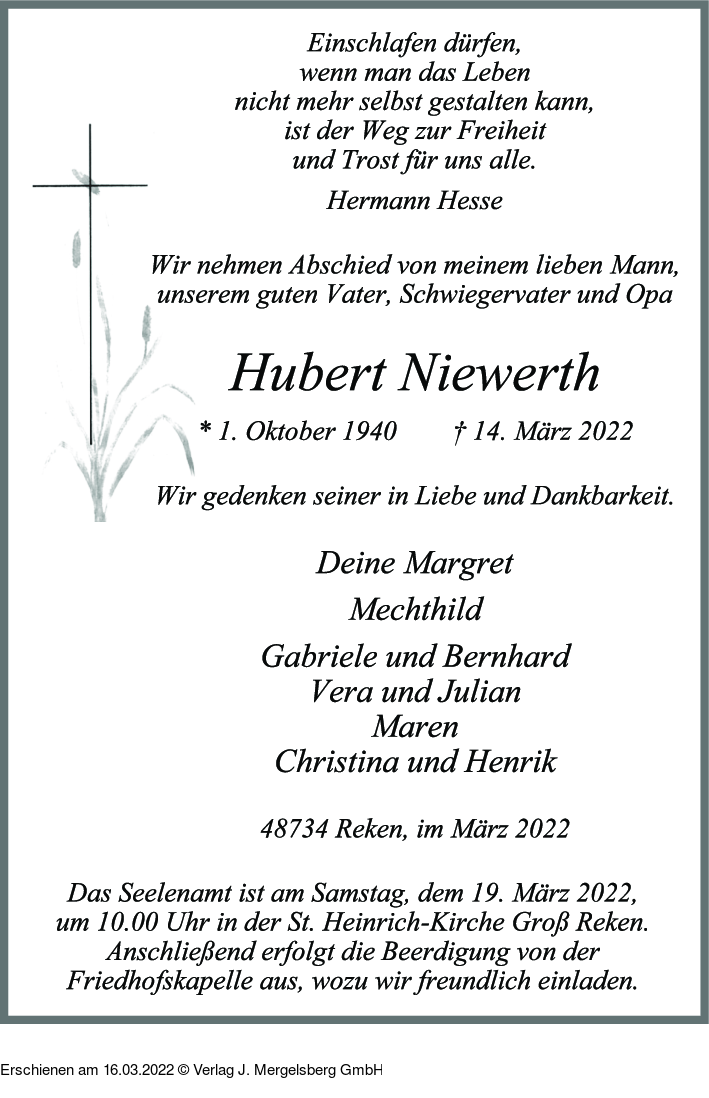 Einschlafen dürfen,
wenn man das Leben
nicht mehr selbst gestalten kann,
ist der Weg zur Freiheit
und Trost für uns alle.

Hermann Hesse

Wir nehmen Abschied von meinem lieben Mann,
unserem guten Vater, Schwiegervater und Opa

Hubert Niewerth

* 1. Oktober 1940 † 14. März 2022

Wir gedenken seiner in Liebe und Dankbarkeit.

Deine Margret

Mechthild

Gabriele und Bernhard
Vera und Julian
Maren
Christina und Henrik

48734 Reken, im März 2022

Das Seelenamt ist am Samstag, dem 19. März 2022,
um 10.00 Uhr in der St. Heinrich-Kirche Groß Reken.
Anschließend erfolgt die Beerdigung von der
Friedhofskapelle aus, wozu wir freundlich einladen.

Erschienen am 16.03.2022 © Verlag J. Mergelsberg GmbH